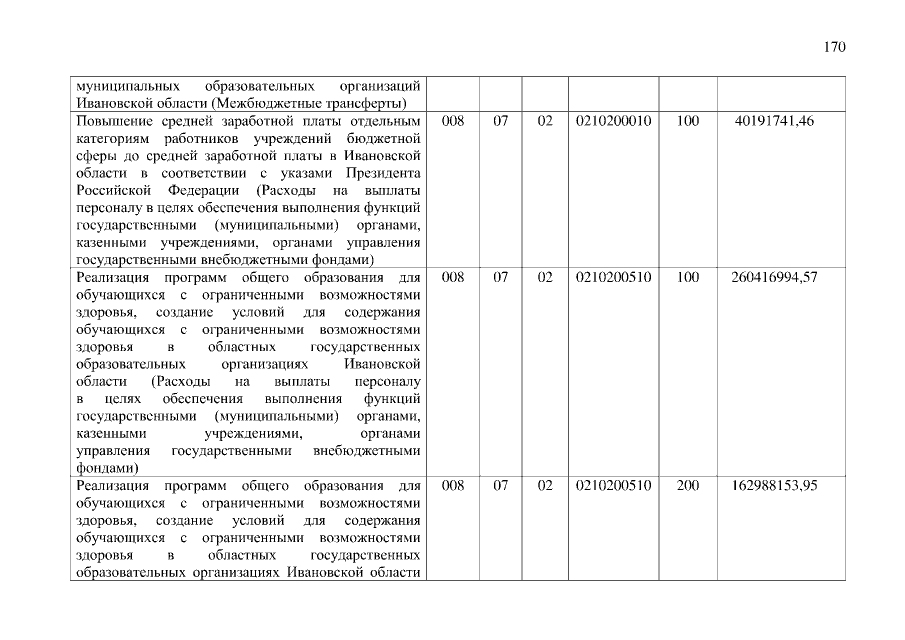 170

| | | | | | | |
|---|---|---|---|---|---|---|
| муниципальных образовательных организаций Ивановской области (Межбюджетные трансферты) | | | | | | |
| Повышение средней заработной платы отдельным категориям работников учреждений бюджетной сферы до средней заработной платы в Ивановской области в соответствии с указами Президента Российской Федерации (Расходы на выплаты персоналу в целях обеспечения выполнения функций государственными (муниципальными) органами, казенными учреждениями, органами управления государственными внебюджетными фондами) | 008 | 07 | 02 | 0210200010 | 100 | 40191741,46 |
| Реализация программ общего образования для обучающихся с ограниченными возможностями здоровья, создание условий для содержания обучающихся с ограниченными возможностями здоровья в областных государственных образовательных организациях Ивановской области (Расходы на выплаты персоналу в целях обеспечения выполнения функций государственными (муниципальными) органами, казенными учреждениями, органами управления государственными внебюджетными фондами) | 008 | 07 | 02 | 0210200510 | 100 | 260416994,57 |
| Реализация программ общего образования для обучающихся с ограниченными возможностями здоровья, создание условий для содержания обучающихся с ограниченными возможностями здоровья в областных государственных образовательных организациях Ивановской области | 008 | 07 | 02 | 0210200510 | 200 | 162988153,95 |